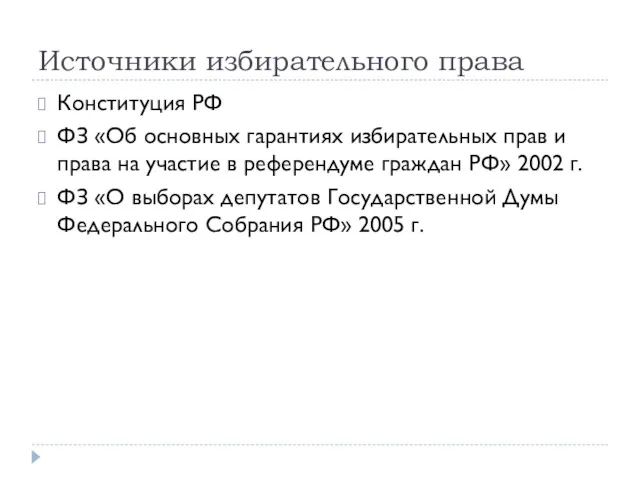 Источники избирательного права

Конституция РФ

ФЗ «Об основных гарантиях избирательных прав и права на участие в референдуме граждан РФ» 2002 г.

ФЗ «О выборах депутатов Государственной Думы Федерального Собрания РФ» 2005 г.